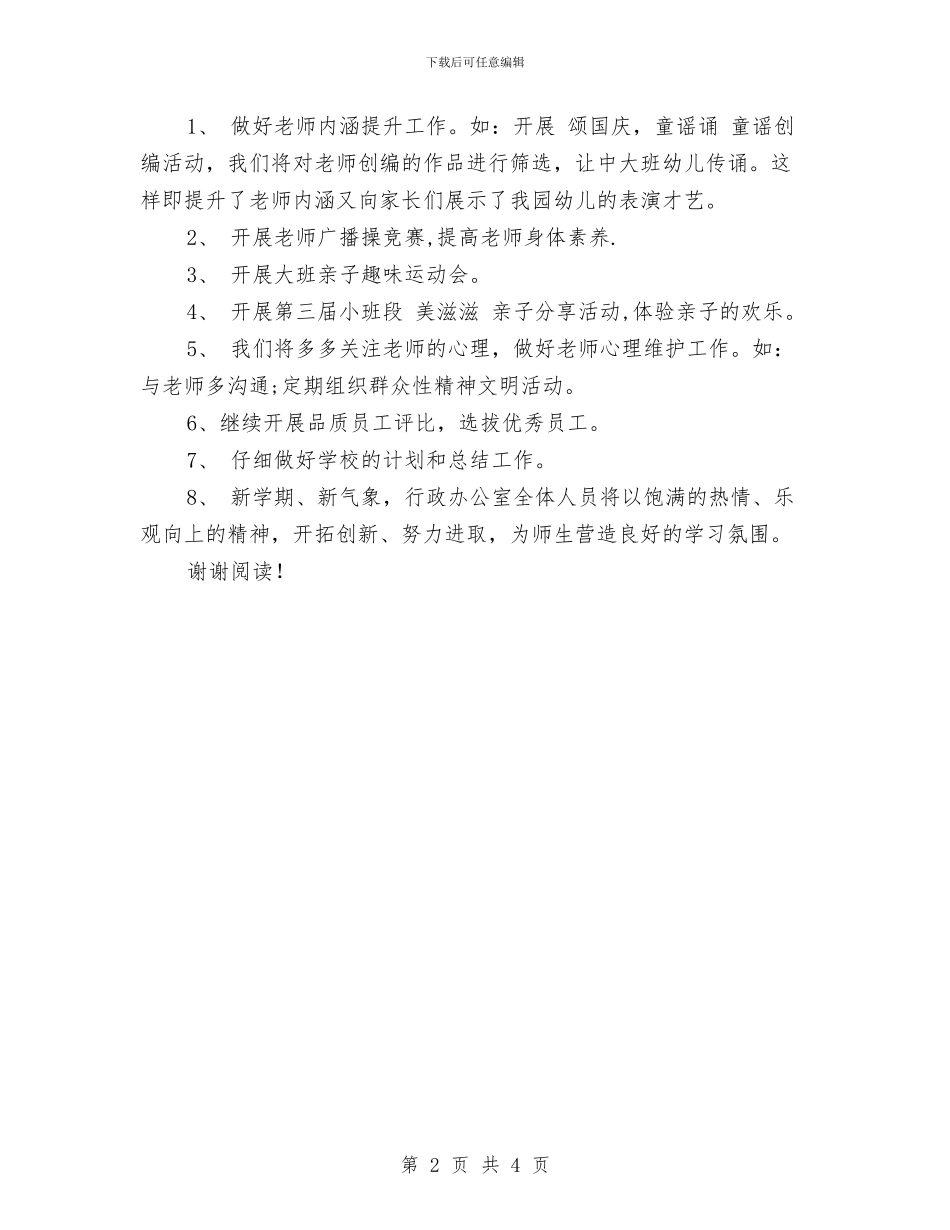 下载后可任意编辑

1、 做好老师内涵提升工作。如：开展 颂国庆，童谣诵 童谣创编活动，我们将对老师创编的作品进行筛选，让中大班幼儿传诵。这样即提升了老师内涵又向家长们展示了我园幼儿的表演才艺。

2、 开展老师广播操竞赛,提高老师身体素养.

3、 开展大班亲子趣味运动会。

4、 开展第三届小班段 美滋滋 亲子分享活动,体验亲子的欢乐。

5、 我们将多多关注老师的心理，做好老师心理维护工作。如：与老师多沟通;定期组织群众性精神文明活动。

6、继续开展品质员工评比，选拔优秀员工。

7、 仔细做好学校的计划和总结工作。

8、 新学期、新气象，行政办公室全体人员将以饱满的热情、乐观向上的精神，开拓创新、努力进取，为师生营造良好的学习氛围。

谢谢阅读!

第 2 页 共 4 页